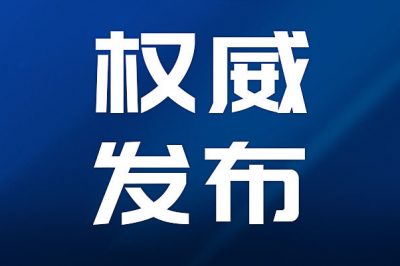 权威
发布